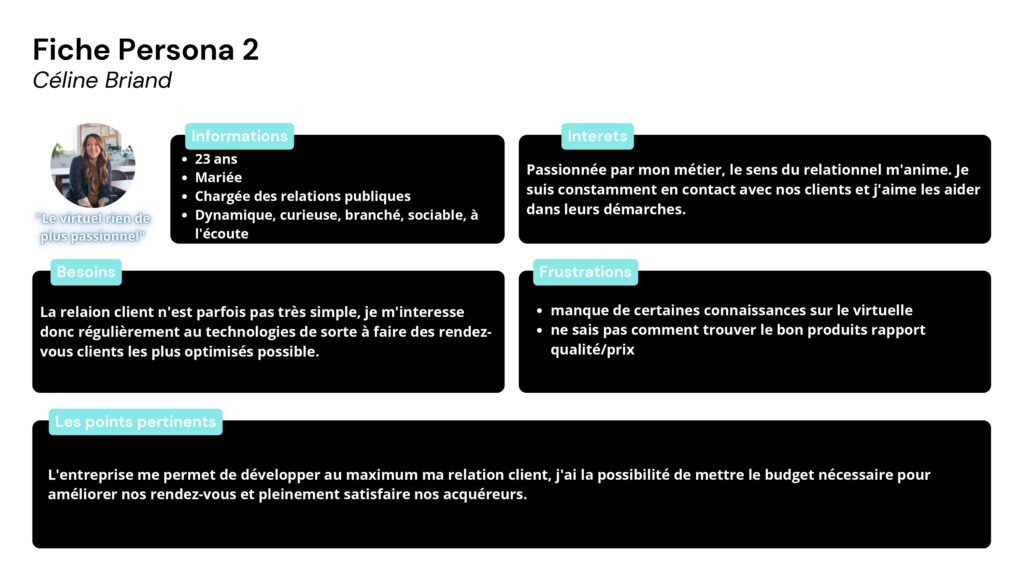 Fiche Persona 2
Céline Briand

"Le virtuel rien de plus passionnel"

Informations
- 23 ans
- Mariée
- Chargée des relations publiques
- Dynamique, curieuse, branché, sociable, à l'écoute

Interets
Passionnée par mon métier, le sens du relationnel m'anime. Je suis constamment en contact avec nos clients et j'aime les aider dans leurs démarches.

Besoins
La relaion client n'est parfois pas très simple, je m'interesse donc régulièrement au technologies de sorte à faire des rendez-vous clients les plus optimisés possible.

Frustrations
- manque de certaines connaissances sur le virtuelle
- ne sais pas comment trouver le bon produits rapport qualité/prix

Les points pertinents
L'entreprise me permet de développer au maximum ma relation client, j'ai la possibilité de mettre le budget nécessaire pour améliorer nos rendez-vous et pleinement satisfaire nos acquéreurs.